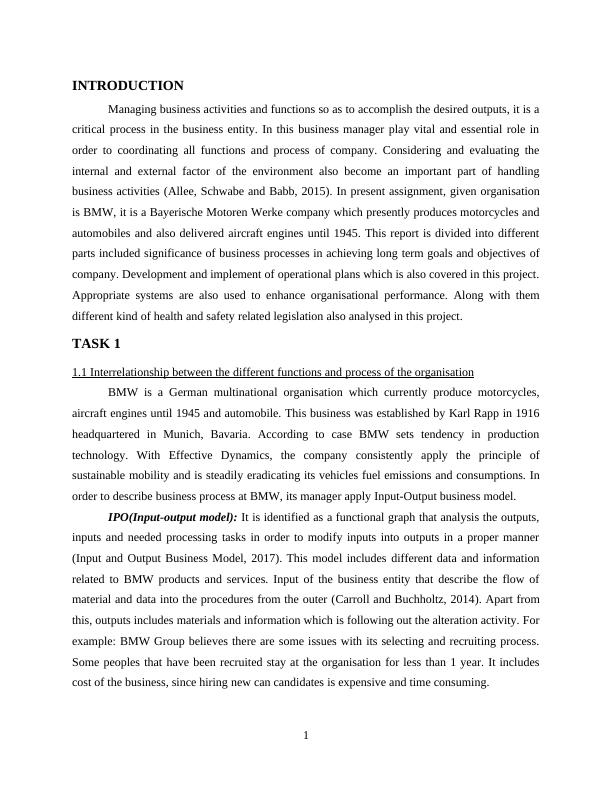 INTRODUCTION

Managing business activities and functions so as to accomplish the desired outputs, it is a critical process in the business entity. In this business manager play vital and essential role in order to coordinating all functions and process of company. Considering and evaluating the internal and external factor of the environment also become an important part of handling business activities (Allee, Schwabe and Babb, 2015). In present assignment, given organisation is BMW, it is a Bayerische Motoren Werke company which presently produces motorcycles and automobiles and also delivered aircraft engines until 1945. This report is divided into different parts included significance of business processes in achieving long term goals and objectives of company. Development and implement of operational plans which is also covered in this project. Appropriate systems are also used to enhance organisational performance. Along with them different kind of health and safety related legislation also analysed in this project.

TASK 1

1.1 Interrelationship between the different functions and process of the organisation

BMW is a German multinational organisation which currently produce motorcycles, aircraft engines until 1945 and automobile. This business was established by Karl Rapp in 1916 headquartered in Munich, Bavaria. According to case BMW sets tendency in production technology. With Effective Dynamics, the company consistently apply the principle of sustainable mobility and is steadily eradicating its vehicles fuel emissions and consumptions. In order to describe business process at BMW, its manager apply Input-Output business model.

IPO(Input-output model): It is identified as a functional graph that analysis the outputs, inputs and needed processing tasks in order to modify inputs into outputs in a proper manner (Input and Output Business Model, 2017). This model includes different data and information related to BMW products and services. Input of the business entity that describe the flow of material and data into the procedures from the outer (Carroll and Buchholtz, 2014). Apart from this, outputs includes materials and information which is following out the alteration activity. For example: BMW Group believes there are some issues with its selecting and recruiting process. Some peoples that have been recruited stay at the organisation for less than 1 year. It includes cost of the business, since hiring new can candidates is expensive and time consuming.

1